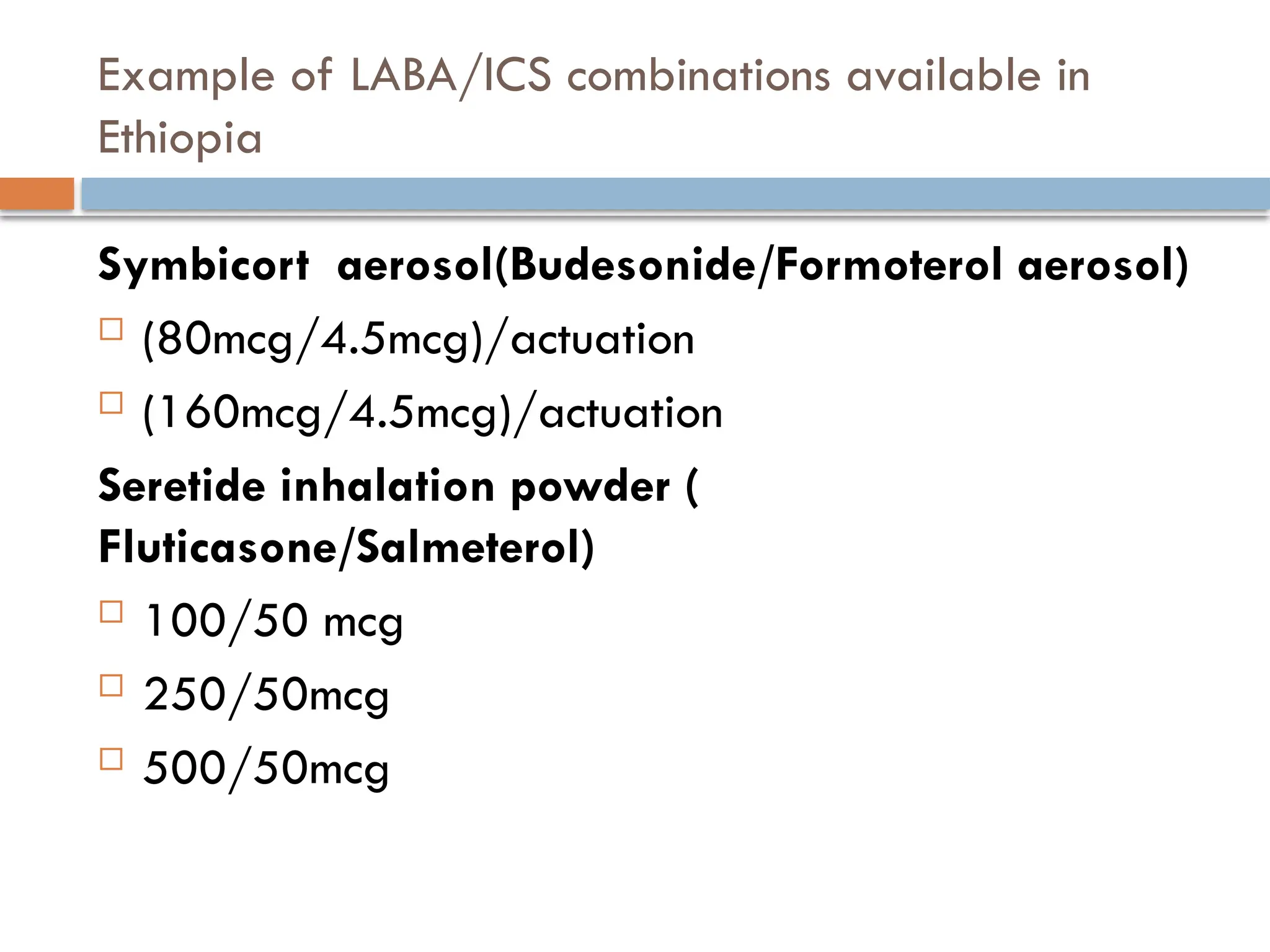 Example of LABA/ICS combinations available in Ethiopia

Symbicort aerosol(Budesonide/Formoterol aerosol)

□ (80mcg/4.5mcg)/actuation

□ (160mcg/4.5mcg)/actuation

Seretide inhalation powder ( Fluticasone/Salmeterol)

□ 100/50 mcg

□ 250/50mcg

□ 500/50mcg